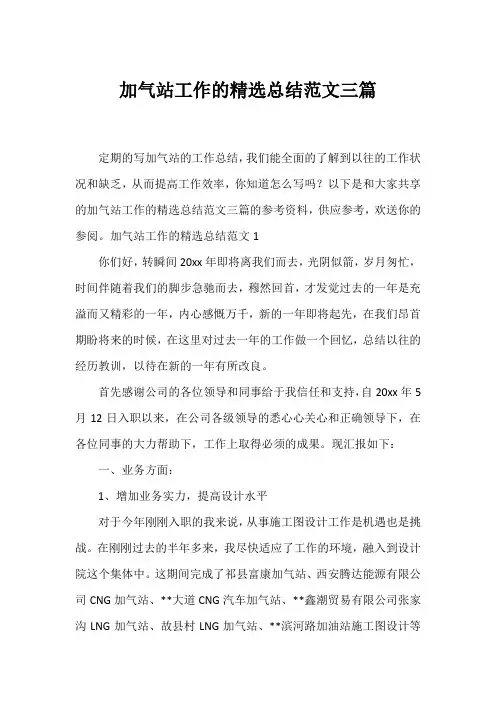 加气站工作的精选总结范文三篇

定期的写加气站的工作总结，我们能全面的了解到以往的工作状况和缺乏，从而提高工作效率，你知道怎么写吗？以下是和大家共享的加气站工作的精选总结范文三篇的参考资料，供应参考，欢送你的参阅。加气站工作的精选总结范文 1

你们好，转瞬间 20xx 年即将离我们而去，光阴似箭，岁月匆忙，时间伴随着我们的脚步急驰而去，蓦然回首，才发觉过去的一年是充溢而又精彩的一年，内心感慨万千，新的一年即将起先，在我们昂首期盼将来的时候，在这里对过去一年的工作做一个回忆，总结以往的经历教训，以待在新的一年有所改良。

首先感谢公司的各位领导和同事给于我信任和支持，自 20xx 年 5 月 12 日入职以来，在公司各级领导的悉心心关心和正确领导下，在各位同事的大力帮助下，工作上取得必须的成果。现汇报如下：

一、业务方面：

1、增加业务实力，提高设计水平

对于今年刚刚入职的我来说，从事施工图设计工作是机遇也是挑战。在刚刚过去的半年多来，我尽快适应了工作的环境，融入到设计院这个集体中。这期间完成了祁县富康加气站、西安腾达能源有限公司 CNG 加气站、**大道 CNG 汽车加气站、**鑫潮贸易有限公司张家沟 LNG 加气站、故县村 LNG 加气站、**滨河路加油站施工图设计等